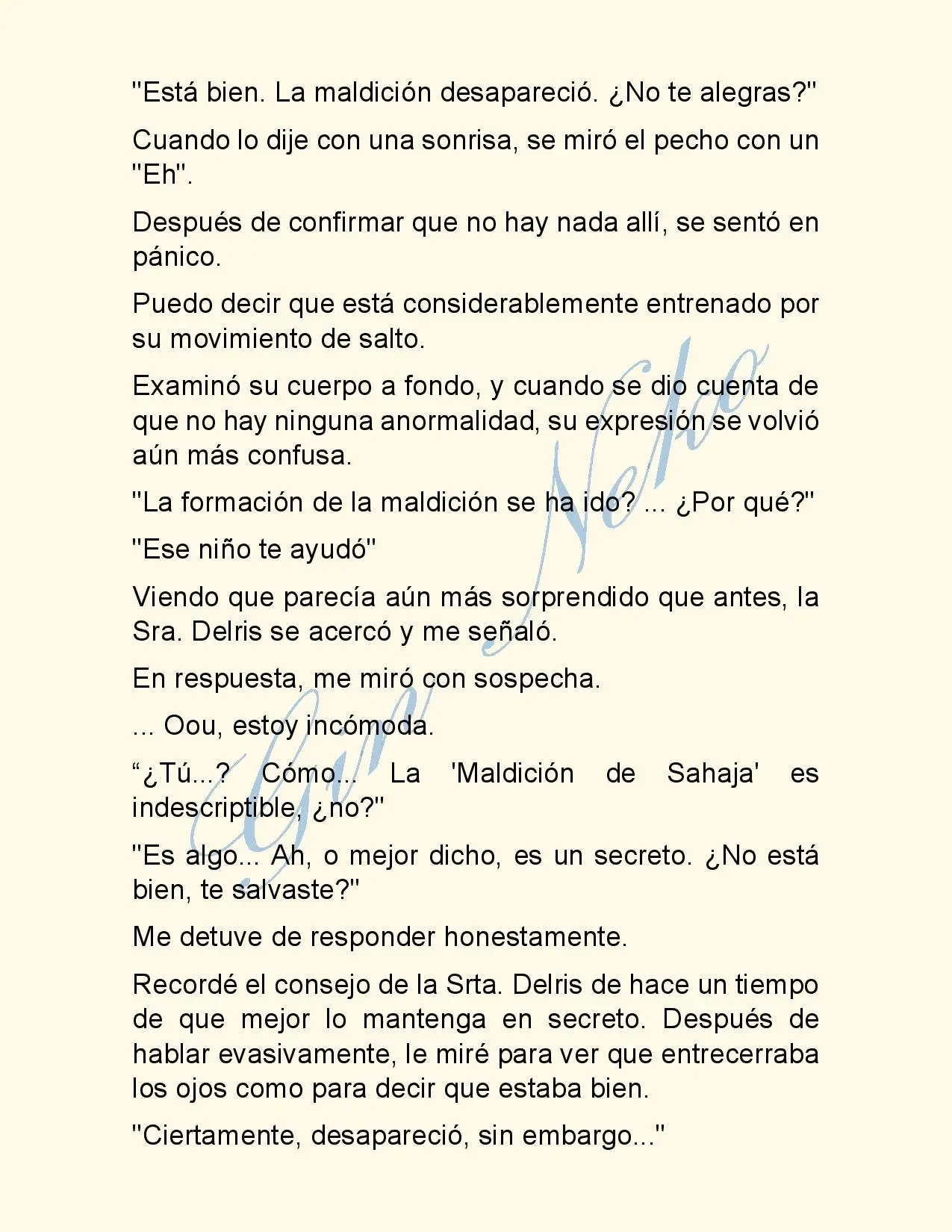 "Está bien. La maldición desapareció. ¿No te alegras?"

Cuando lo dije con una sonrisa, se miró el pecho con un "Eh".

Después de confirmar que no hay nada allí, se sentó en pánico.

Puedo decir que está considerablemente entrenado por su movimiento de salto.

Examinó su cuerpo a fondo, y cuando se dio cuenta de que no hay ninguna anormalidad, su expresión se volvió aún más confusa.

"La formación de la maldición se ha ido? ... ¿Por qué?"

"Ese niño te ayudó"

Viendo que parecía aún más sorprendido que antes, la Sra. Delris se acercó y me señaló.

En respuesta, me miró con sospecha.

... Oou, estoy incómoda.

“¿Tú...? Cómo... La 'Maldición de Sahaja' es indescriptible, ¿no?"

"Es algo... Ah, o mejor dicho, es un secreto. ¿No está bien, te salvaste?"

Me detuve de responder honestamente.

Recordé el consejo de la Srta. Delris de hace un tiempo de que mejor lo mantenga en secreto. Después de hablar evasivamente, le miré para ver que entrecerraba los ojos como para decir que estaba bien.

"Ciertamente, desapareció, sin embargo..."

Gin Neko